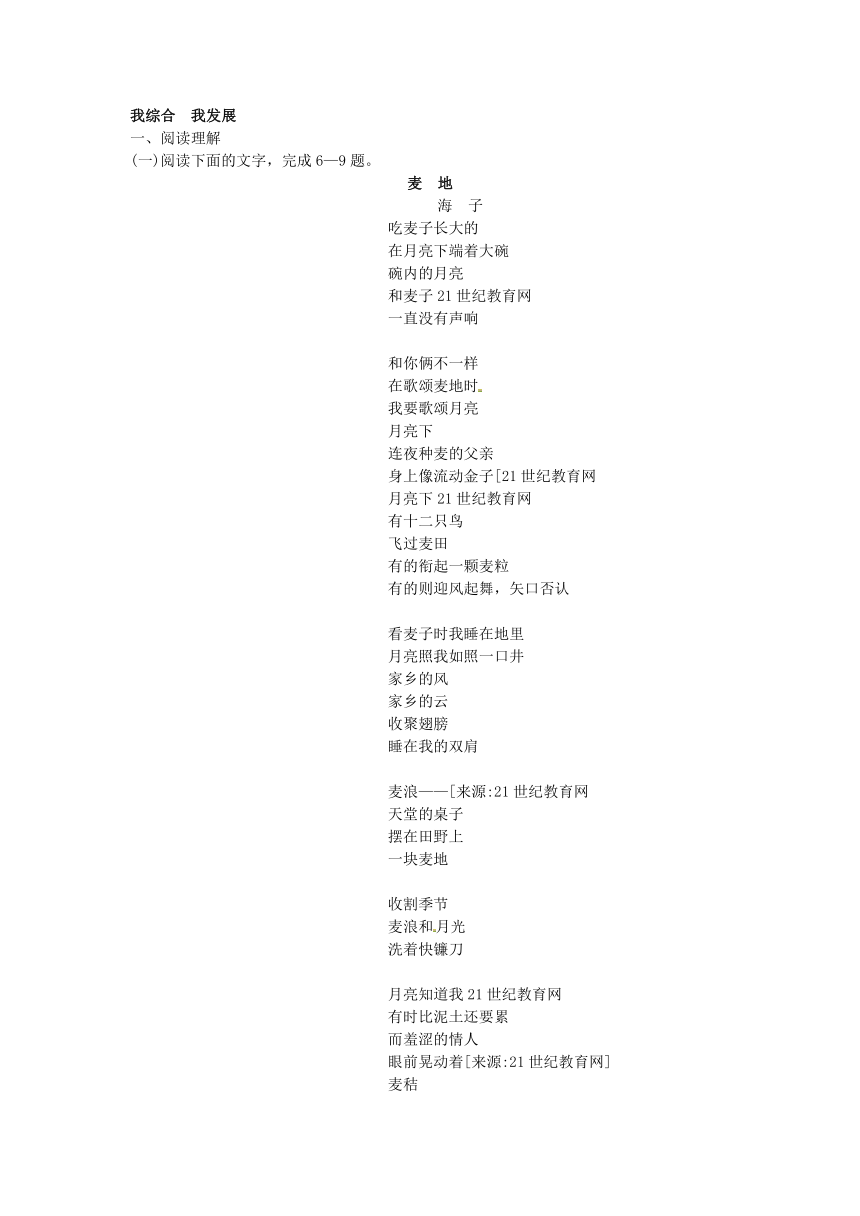 我综合　我发展
一、阅读理解
(一)阅读下面的文字，完成 6—9 题。

麦　地
海　子

吃麦子长大的
在月亮下端着大碗
碗内的月亮
和麦子 21 世纪教育网
一直没有声响

和你俩不一样
在歌颂麦地时
我要歌颂月亮
月亮下
连夜种麦的父亲
身上像流动金子[21 世纪教育网
月亮下 21 世纪教育网
有十二只鸟
飞过麦田
有的衔起一颗麦粒
有的则迎风起舞，矢口否认

看麦子时我睡在地里
月亮照我如照一口井
家乡的风
家乡的云
收聚翅膀
睡在我的双肩

麦浪——[来源:21 世纪教育网
天堂的桌子
摆在田野上
一块麦地

收割季节
麦浪和月光
洗着快镰刀

月亮知道我 21 世纪教育网
有时比泥土还要累
而羞涩的情人
眼前晃动着[来源:21 世纪教育网]
麦秸